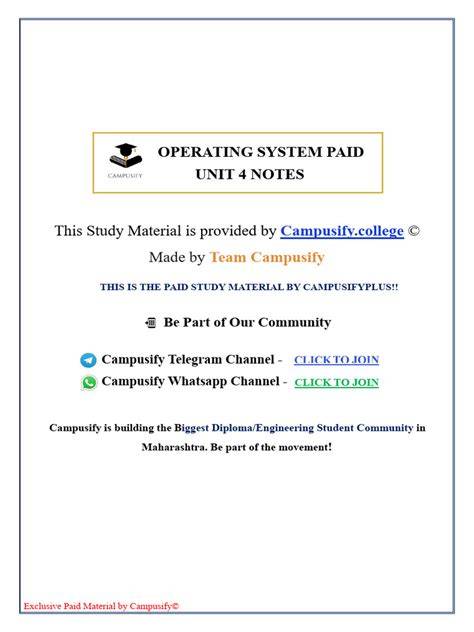 CAMPUSIFY

OPERATING SYSTEM PAID
UNIT 4 NOTES

This Study Material is provided by Campusify.college ©

Made by Team Campusify

THIS IS THE PAID STUDY MATERIAL BY CAMPUSIFYPLUS!!

Be Part of Our Community

Campusify Telegram Channel - CLICK TO JOIN

Campusify Whatsapp Channel - CLICK TO JOIN

Campusify is building the Biggest Diploma/Engineering Student Community in Maharashtra. Be part of the movement!

Exclusive Paid Material by Campusify©